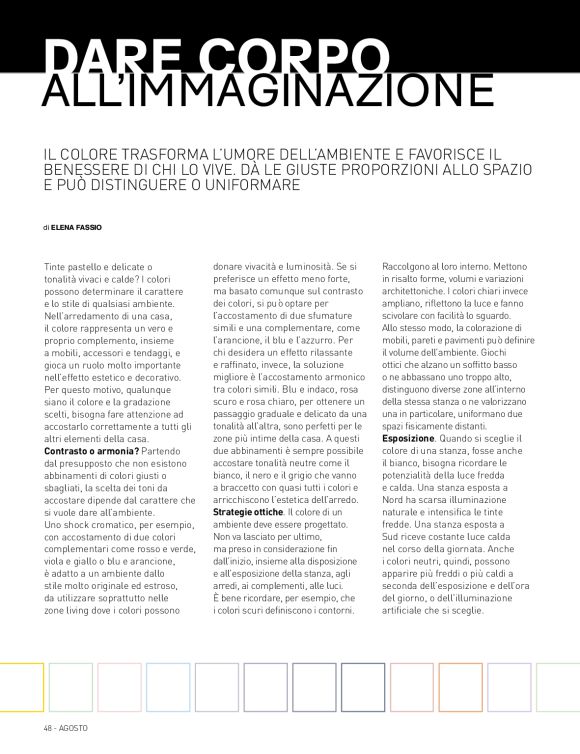 DARE CORPO ALL'IMMAGINAZIONE

IL COLORE TRASFORMA L'UMORE DELL'AMBIENTE E FAVORISCE IL BENESSERE DI CHI LO VIVE. DÀ LE GIUSTE PROPORZIONI ALLO SPAZIO E PUÒ DISTINGUERE O UNIFORMARE

di ELENA FASSIO

Tinte pastello e delicate o tonalità vivaci e calde? I colori possono determinare il carattere e lo stile di qualsiasi ambiente. Nell'arredamento di una casa, il colore rappresenta un vero e proprio complemento, insieme a mobili, accessori e tendaggi, e gioca un ruolo molto importante nell'effetto estetico e decorativo. Per questo motivo, qualunque siano il colore e la gradazione scelti, bisogna fare attenzione ad accostarlo correttamente a tutti gli altri elementi della casa.
Contrasto o armonia? Partendo dal presupposto che non esistono abbinamenti di colori giusti o sbagliati, la scelta dei toni da accostare dipende dal carattere che si vuole dare all'ambiente.
Uno shock cromatico, per esempio, con accostamento di due colori complementari come rosso e verde, viola e giallo o blu e arancione, è adatto a un ambiente dallo stile molto originale ed estroso, da utilizzare soprattutto nelle zone living dove i colori possono donare vivacità e luminosità. Se si preferisce un effetto meno forte, ma basato comunque sul contrasto dei colori, si può optare per l'accostamento di due sfumature simili e una complementare, come l'arancione, il blu e l'azzurro. Per chi desidera un effetto rilassante e raffinato, invece, la soluzione migliore è l'accostamento armonico tra colori simili. Blu e indaco, rosa scuro e rosa chiaro, per ottenere un passaggio graduale e delicato da una tonalità all'altra, sono perfetti per le zone più intime della casa. A questi due abbinamenti è sempre possibile accostare tonalità neutre come il bianco, il nero e il grigio che vanno a braccetto con quasi tutti i colori e arricchiscono l'estetica dell'arredo.
Strategie ottiche. Il colore di un ambiente deve essere progettato. Non va lasciato per ultimo, ma preso in considerazione fin dall'inizio, insieme alla disposizione e all'esposizione della stanza, agli arredi, ai complementi, alle luci. È bene ricordare, per esempio, che i colori scuri definiscono i contorni. Raccolgono al loro interno. Mettono in risalto forme, volumi e variazioni architettoniche. I colori chiari invece ampliano, riflettono la luce e fanno scivolare con facilità lo sguardo. Allo stesso modo, la colorazione di mobili, pareti e pavimenti può definire il volume dell'ambiente. Giochi ottici che alzano un soffitto basso o ne abbassano uno troppo alto, distinguono diverse zone all'interno della stessa stanza o ne valorizzano una in particolare, uniformano due spazi fisicamente distanti.
Esposizione. Quando si sceglie il colore di una stanza, fosse anche il bianco, bisogna ricordare le potenzialità della luce fredda e calda. Una stanza esposta a Nord ha scarsa illuminazione naturale e intensifica le tinte fredde. Una stanza esposta a Sud riceve costante luce calda nel corso della giornata. Anche i colori neutri, quindi, possono apparire più freddi o più caldi a seconda dell'esposizione e dell'ora del giorno, o dell'illuminazione artificiale che si sceglie.

48 - AGOSTO